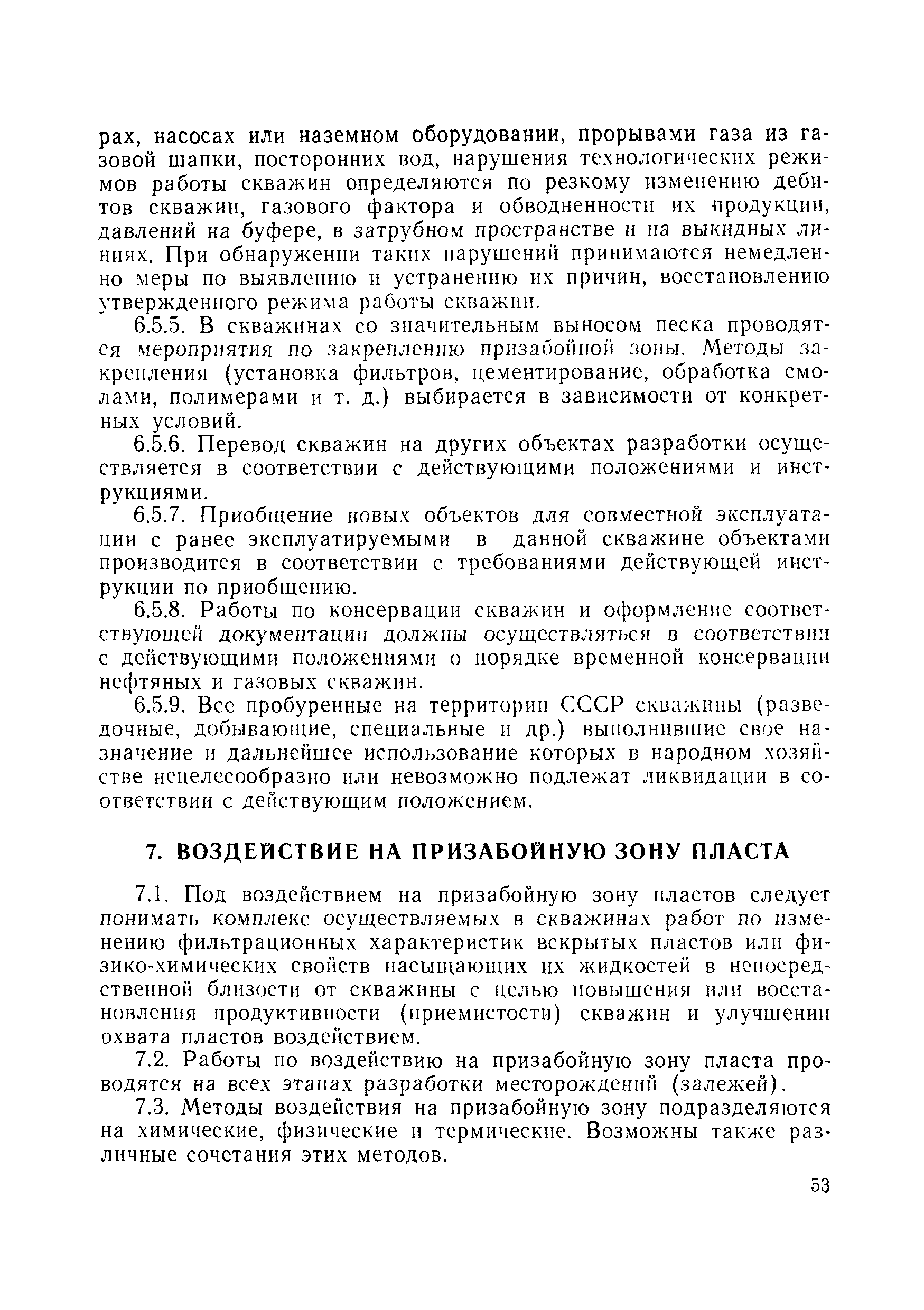 рах, насосах или наземном оборудовании, прорывами газа из газовой шапки, посторонних вод, нарушения технологических режимов работы скважин определяются по резкому изменению дебитов скважин, газового фактора и обводненности их продукции, давлений на буфере, в затрубном пространстве и на выкидных линиях. При обнаружении таких нарушений принимаются немедленно меры по выявлению и устранению их причин, восстановлению утвержденного режима работы скважин.

6.5.5. В скважинах со значительным выносом песка проводятся мероприятия по закреплению призабойной зоны. Методы закрепления (установка фильтров, цементирование, обработка смолами, полимерами и т. д.) выбирается в зависимости от конкретных условий.

6.5.6. Перевод скважин на других объектах разработки осуществляется в соответствии с действующими положениями и инструкциями.

6.5.7. Приобщение новых объектов для совместной эксплуатации с ранее эксплуатируемыми в данной скважине объектами производится в соответствии с требованиями действующей инструкции по приобщению.

6.5.8. Работы по консервации скважин и оформление соответствующей документации должны осуществляться в соответствии с действующими положениями о порядке временной консервации нефтяных и газовых скважин.

6.5.9. Все пробуренные на территории СССР скважины (разведочные, добывающие, специальные и др.) выполнившие свое назначение и дальнейшее использование которых в народном хозяйстве нецелесообразно или невозможно подлежат ликвидации в соответствии с действующим положением.

7. ВОЗДЕЙСТВИЕ НА ПРИЗАБОЙНУЮ ЗОНУ ПЛАСТА

7.1. Под воздействием на призабойную зону пластов следует понимать комплекс осуществляемых в скважинах работ по изменению фильтрационных характеристик вскрытых пластов или физико-химических свойств насыщающих их жидкостей в непосредственной близости от скважины с целью повышения или восстановления продуктивности (приемистости) скважин и улучшении охвата пластов воздействием.

7.2. Работы по воздействию на призабойную зону пласта проводятся на всех этапах разработки месторождений (залежей).

7.3. Методы воздействия на призабойную зону подразделяются на химические, физические и термические. Возможны также различные сочетания этих методов.

53